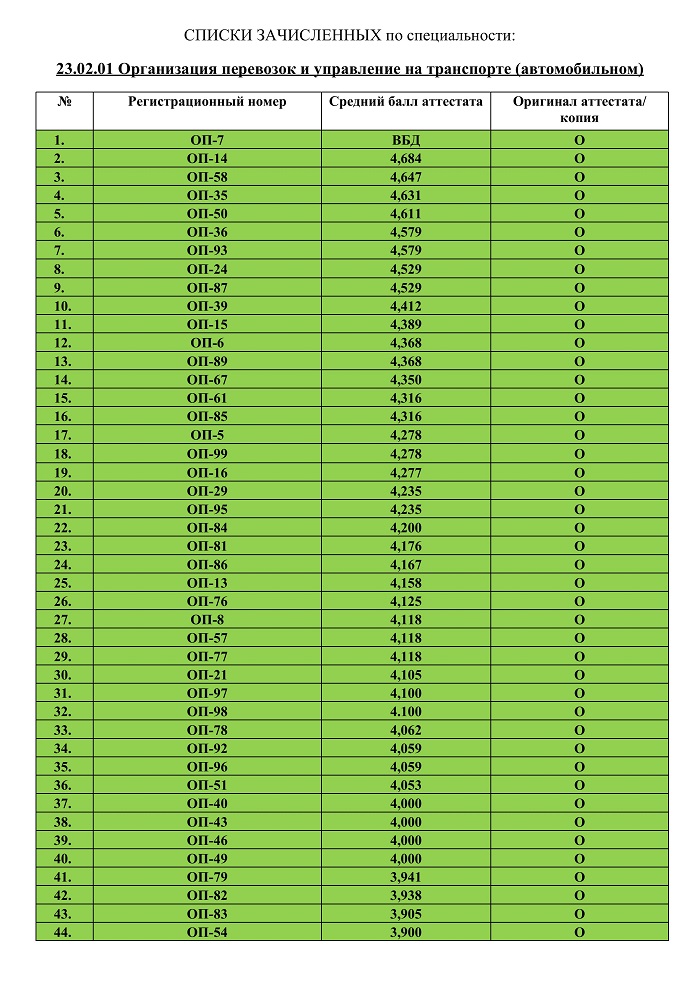 СПИСКИ ЗАЧИСЛЕННЫХ по специальности:

23.02.01 Организация перевозок и управление на транспорте (автомобильном)

| № | Регистрационный номер | Средний балл аттестата | Оригинал аттестата/ копия |
|---|---|---|---|
| 1. | ОП-7 | ВБД | О |
| 2. | ОП-14 | 4,684 | О |
| 3. | ОП-58 | 4,647 | О |
| 4. | ОП-35 | 4,631 | О |
| 5. | ОП-50 | 4,611 | О |
| 6. | ОП-36 | 4,579 | О |
| 7. | ОП-93 | 4,579 | О |
| 8. | ОП-24 | 4,529 | О |
| 9. | ОП-87 | 4,529 | О |
| 10. | ОП-39 | 4,412 | О |
| 11. | ОП-15 | 4,389 | О |
| 12. | ОП-6 | 4,368 | О |
| 13. | ОП-89 | 4,368 | О |
| 14. | ОП-67 | 4,350 | О |
| 15. | ОП-61 | 4,316 | О |
| 16. | ОП-85 | 4,316 | О |
| 17. | ОП-5 | 4,278 | О |
| 18. | ОП-99 | 4,278 | О |
| 19. | ОП-16 | 4,277 | О |
| 20. | ОП-29 | 4,235 | О |
| 21. | ОП-95 | 4,235 | О |
| 22. | ОП-84 | 4,200 | О |
| 23. | ОП-81 | 4,176 | О |
| 24. | ОП-86 | 4,167 | О |
| 25. | ОП-13 | 4,158 | О |
| 26. | ОП-76 | 4,125 | О |
| 27. | ОП-8 | 4,118 | О |
| 28. | ОП-57 | 4,118 | О |
| 29. | ОП-77 | 4,118 | О |
| 30. | ОП-21 | 4,105 | О |
| 31. | ОП-97 | 4,100 | О |
| 32. | ОП-98 | 4.100 | О |
| 33. | ОП-78 | 4,062 | О |
| 34. | ОП-92 | 4,059 | О |
| 35. | ОП-96 | 4,059 | О |
| 36. | ОП-51 | 4,053 | О |
| 37. | ОП-40 | 4,000 | О |
| 38. | ОП-43 | 4,000 | О |
| 39. | ОП-46 | 4,000 | О |
| 40. | ОП-49 | 4,000 | О |
| 41. | ОП-79 | 3,941 | О |
| 42. | ОП-82 | 3,938 | О |
| 43. | ОП-83 | 3,905 | О |
| 44. | ОП-54 | 3,900 | О |